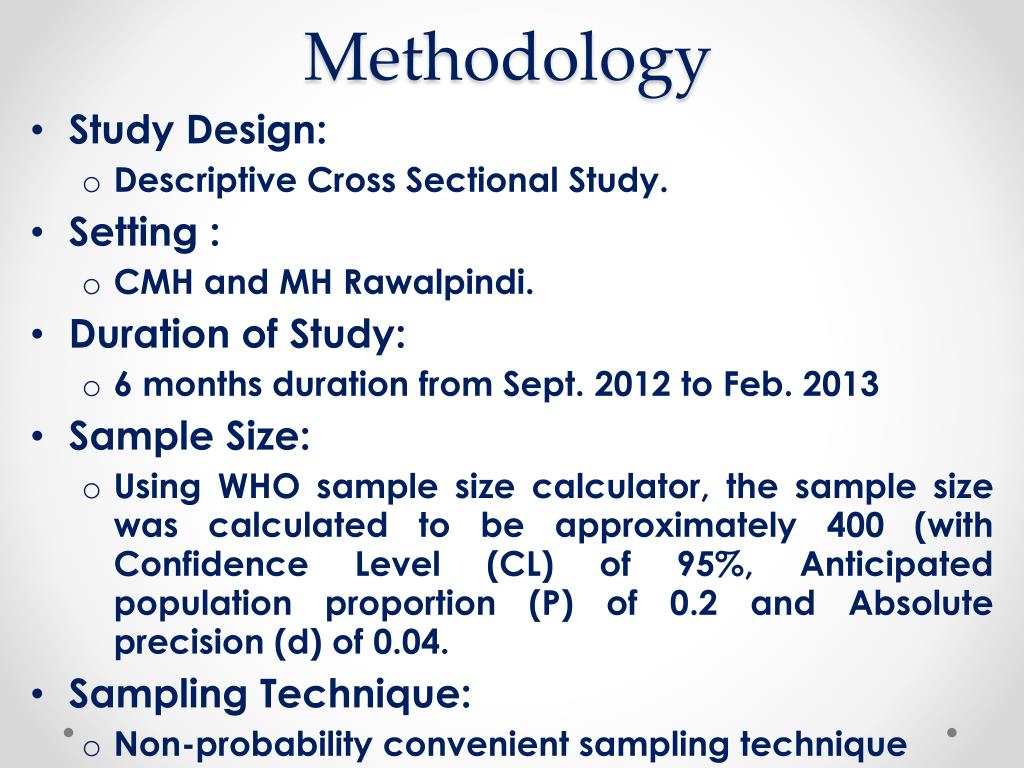 Methodology

• Study Design:
  o Descriptive Cross Sectional Study.
• Setting :
  o CMH and MH Rawalpindi.
• Duration of Study:
  o 6 months duration from Sept. 2012 to Feb. 2013
• Sample Size:
  o Using WHO sample size calculator, the sample size was calculated to be approximately 400 (with Confidence Level (CL) of 95%, Anticipated population proportion (P) of 0.2 and Absolute precision (d) of 0.04.
• Sampling Technique:
  o Non-probability convenient sampling technique